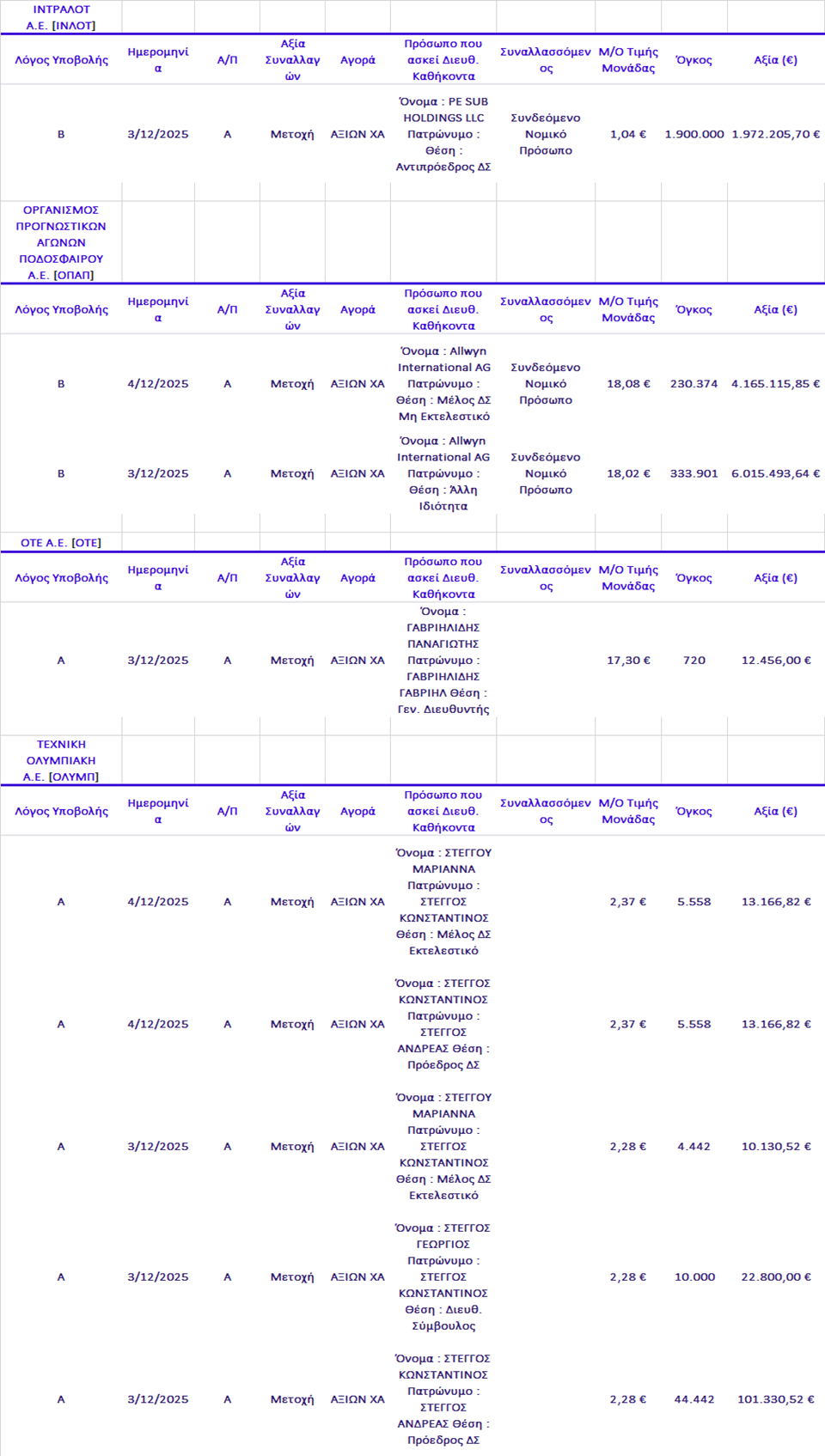 ΙΝΤΡΑΛΟΤ Α.Ε. [ΙΝΛΟΤ]

| Λόγος Υποβολής | Ημερομηνία | Α/Π | Αξία Συναλλαγών | Αγορά | Πρόσωπο που ασκεί Διευθ. Καθήκοντα | Συναλλασσόμενος | Μ/Ο Τιμής Μονάδας | Όγκος | Αξία (€) |
|---|---|---|---|---|---|---|---|---|---|
| Β | 3/12/2025 | Α | Μετοχή | ΑΞΙΩΝ ΧΑ | Όνομα : PE SUB HOLDINGS LLC Πατρώνυμο : Θέση : Αντιπρόεδρος ΔΣ | Συνδεόμενο Νομικό Πρόσωπο | 1,04 € | 1.900.000 | 1.972.205,70 € |

ΟΡΓΑΝΙΣΜΟΣ ΠΡΟΓΝΩΣΤΙΚΩΝ ΑΓΩΝΩΝ ΠΟΔΟΣΦΑΙΡΟΥ Α.Ε. [ΟΠΑΠ]

| Λόγος Υποβολής | Ημερομηνία | Α/Π | Αξία Συναλλαγών | Αγορά | Πρόσωπο που ασκεί Διευθ. Καθήκοντα | Συναλλασσόμενος | Μ/Ο Τιμής Μονάδας | Όγκος | Αξία (€) |
|---|---|---|---|---|---|---|---|---|---|
| Β | 4/12/2025 | Α | Μετοχή | ΑΞΙΩΝ ΧΑ | Όνομα : Allwyn International AG Πατρώνυμο : Θέση : Μέλος ΔΣ Μη Εκτελεστικό | Συνδεόμενο Νομικό Πρόσωπο | 18,08 € | 230.374 | 4.165.115,85 € |
| Β | 3/12/2025 | Α | Μετοχή | ΑΞΙΩΝ ΧΑ | Όνομα : Allwyn International AG Πατρώνυμο : Θέση : Άλλη Ιδιότητα | Συνδεόμενο Νομικό Πρόσωπο | 18,02 € | 333.901 | 6.015.493,64 € |

ΟΤΕ Α.Ε. [ΟΤΕ]

| Λόγος Υποβολής | Ημερομηνία | Α/Π | Αξία Συναλλαγών | Αγορά | Πρόσωπο που ασκεί Διευθ. Καθήκοντα | Συναλλασσόμενος | Μ/Ο Τιμής Μονάδας | Όγκος | Αξία (€) |
|---|---|---|---|---|---|---|---|---|---|
| Α | 3/12/2025 | Α | Μετοχή | ΑΞΙΩΝ ΧΑ | Όνομα : ΓΑΒΡΙΗΛΙΔΗΣ ΠΑΝΑΓΙΩΤΗΣ Πατρώνυμο : ΓΑΒΡΙΗΛΙΔΗΣ ΓΑΒΡΙΗΛ Θέση : Γεν. Διευθυντής | | 17,30 € | 720 | 12.456,00 € |

ΤΕΧΝΙΚΗ ΟΛΥΜΠΙΑΚΗ Α.Ε. [ΟΛΥΜΠ]

| Λόγος Υποβολής | Ημερομηνία | Α/Π | Αξία Συναλλαγών | Αγορά | Πρόσωπο που ασκεί Διευθ. Καθήκοντα | Συναλλασσόμενος | Μ/Ο Τιμής Μονάδας | Όγκος | Αξία (€) |
|---|---|---|---|---|---|---|---|---|---|
| Α | 4/12/2025 | Α | Μετοχή | ΑΞΙΩΝ ΧΑ | Όνομα : ΣΤΕΓΓΟΥ ΜΑΡΙΑΝΝΑ Πατρώνυμο : ΣΤΕΓΓΟΣ ΚΩΝΣΤΑΝΤΙΝΟΣ Θέση : Μέλος ΔΣ Εκτελεστικό | | 2,37 € | 5.558 | 13.166,82 € |
| Α | 4/12/2025 | Α | Μετοχή | ΑΞΙΩΝ ΧΑ | Όνομα : ΣΤΕΓΓΟΣ ΚΩΝΣΤΑΝΤΙΝΟΣ Πατρώνυμο : ΣΤΕΓΓΟΣ ΑΝΔΡΕΑΣ Θέση : Πρόεδρος ΔΣ | | 2,37 € | 5.558 | 13.166,82 € |
| Α | 3/12/2025 | Α | Μετοχή | ΑΞΙΩΝ ΧΑ | Όνομα : ΣΤΕΓΓΟΥ ΜΑΡΙΑΝΝΑ Πατρώνυμο : ΣΤΕΓΓΟΣ ΚΩΝΣΤΑΝΤΙΝΟΣ Θέση : Μέλος ΔΣ Εκτελεστικό | | 2,28 € | 4.442 | 10.130,52 € |
| Α | 3/12/2025 | Α | Μετοχή | ΑΞΙΩΝ ΧΑ | Όνομα : ΣΤΕΓΓΟΣ ΓΕΩΡΓΙΟΣ Πατρώνυμο : ΣΤΕΓΓΟΣ ΚΩΝΣΤΑΝΤΙΝΟΣ Θέση : Διευθ. Σύμβουλος | | 2,28 € | 10.000 | 22.800,00 € |
| Α | 3/12/2025 | Α | Μετοχή | ΑΞΙΩΝ ΧΑ | Όνομα : ΣΤΕΓΓΟΣ ΚΩΝΣΤΑΝΤΙΝΟΣ Πατρώνυμο : ΣΤΕΓΓΟΣ ΑΝΔΡΕΑΣ Θέση : Πρόεδρος ΔΣ | | 2,28 € | 44.442 | 101.330,52 € |